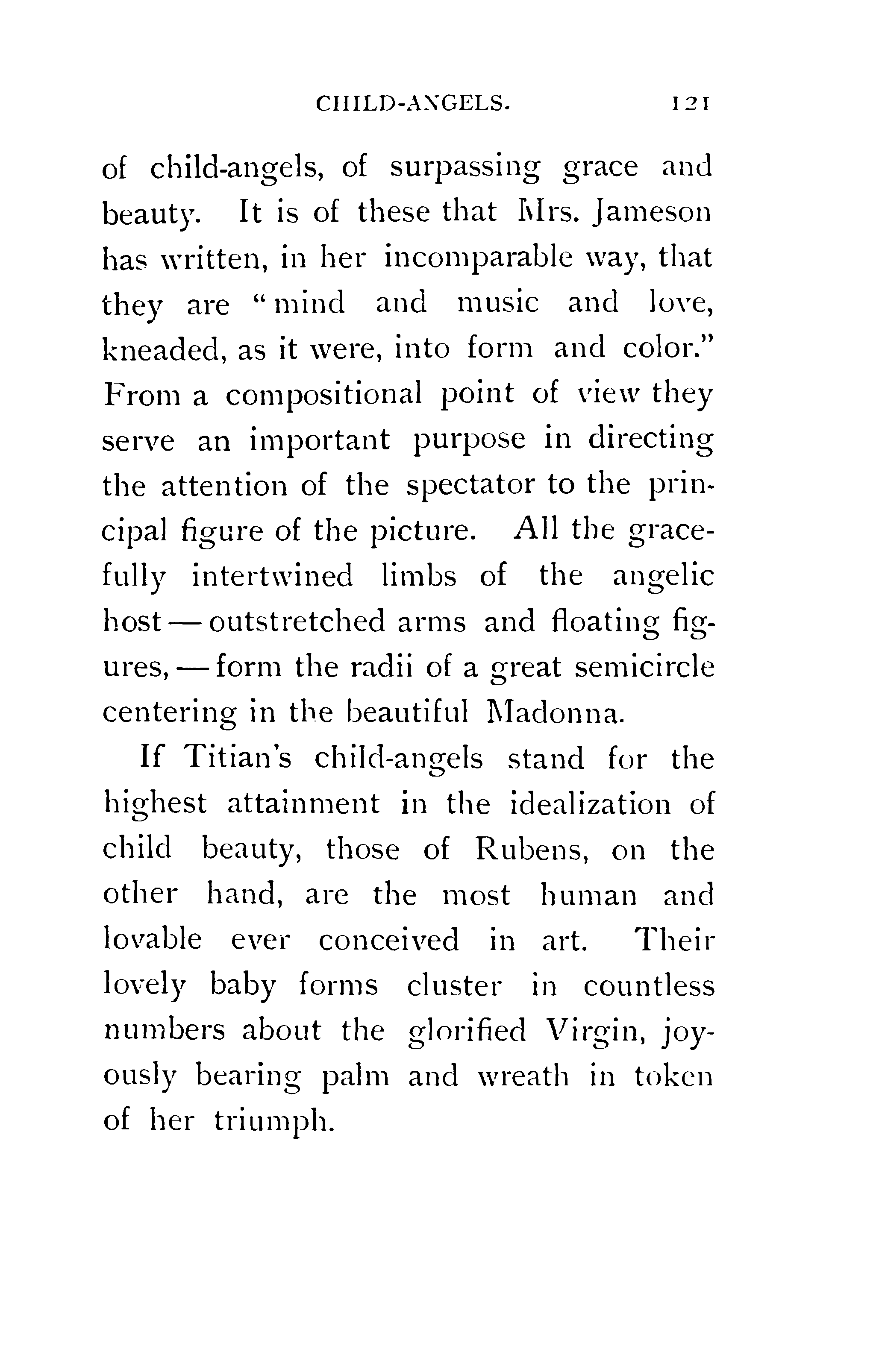 CHILD-ANGELS. 121

of child-angels, of surpassing grace and beauty. It is of these that Mrs. Jameson has written, in her incomparable way, that they are "mind and music and love, kneaded, as it were, into form and color." From a compositional point of view they serve an important purpose in directing the attention of the spectator to the principal figure of the picture. All the gracefully intertwined limbs of the angelic host — outstretched arms and floating figures, — form the radii of a great semicircle centering in the beautiful Madonna.

If Titian's child-angels stand for the highest attainment in the idealization of child beauty, those of Rubens, on the other hand, are the most human and lovable ever conceived in art. Their lovely baby forms cluster in countless numbers about the glorified Virgin, joyously bearing palm and wreath in token of her triumph.